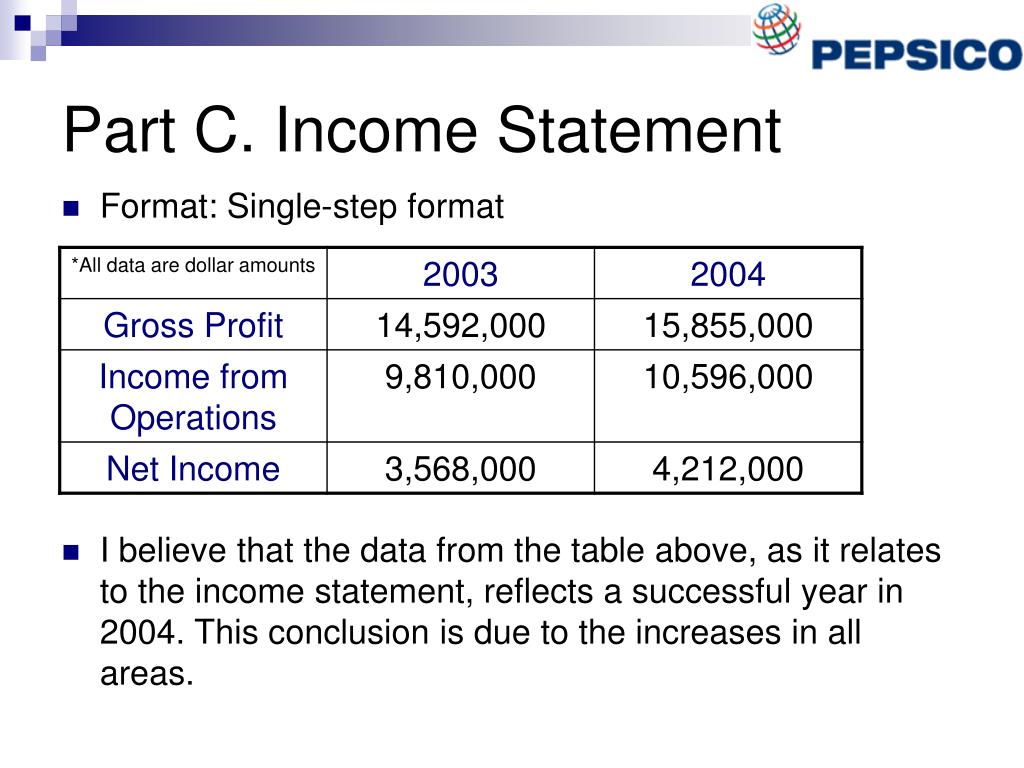 PEPSICO

Part C. Income Statement

Format: Single-step format

| *All data are dollar amounts | 2003 | 2004 |
|---|---|---|
| Gross Profit | 14,592,000 | 15,855,000 |
| Income from Operations | 9,810,000 | 10,596,000 |
| Net Income | 3,568,000 | 4,212,000 |

I believe that the data from the table above, as it relates to the income statement, reflects a successful year in 2004. This conclusion is due to the increases in all areas.